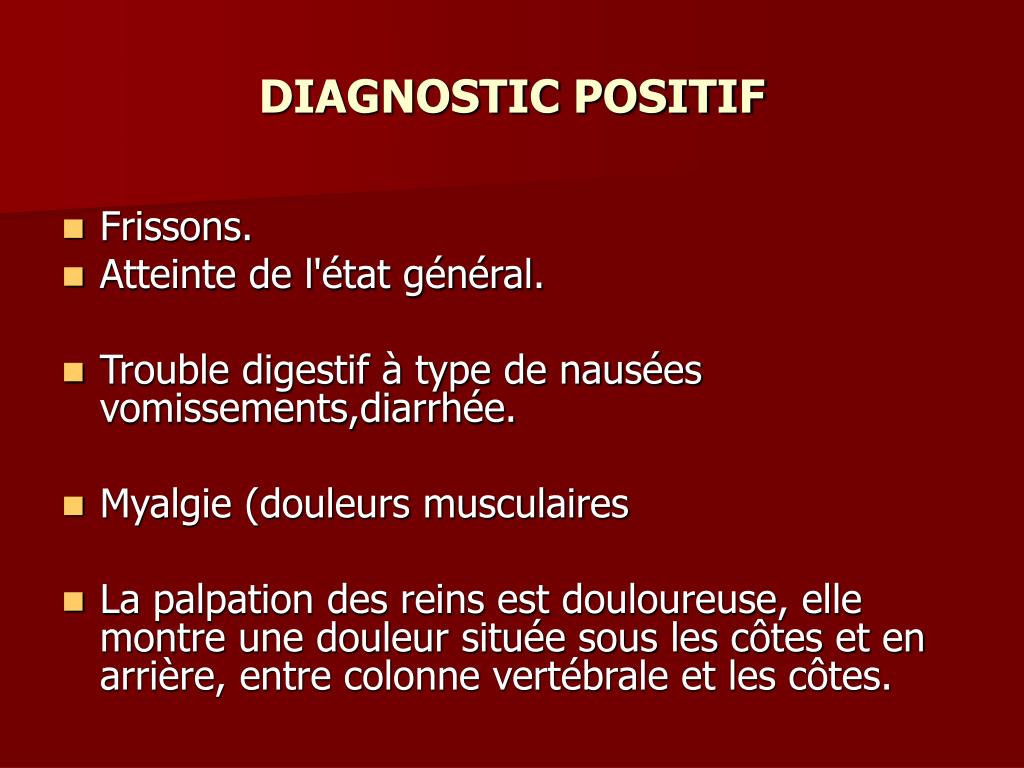 DIAGNOSTIC POSITIF

- Frissons.
- Atteinte de l'état général.

- Trouble digestif à type de nausées vomissements,diarrhée.

- Myalgie (douleurs musculaires

- La palpation des reins est douloureuse, elle montre une douleur située sous les côtes et en arrière, entre colonne vertébrale et les côtes.